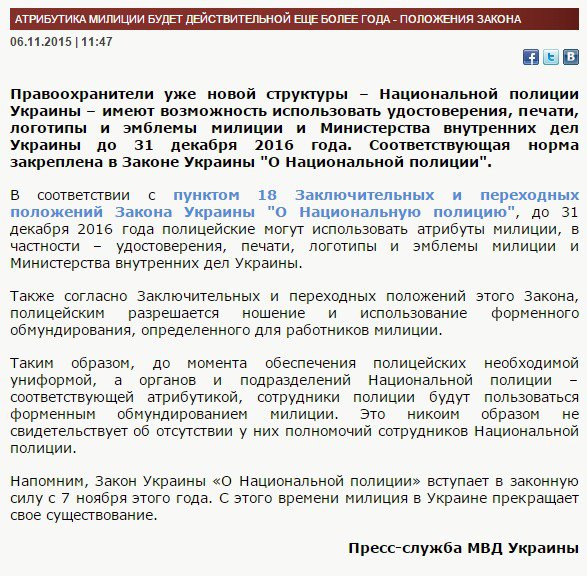 АТРИБУТИКА МИЛИЦИИ БУДЕТ ДЕЙСТВИТЕЛЬНОЙ ЕЩЕ БОЛЕЕ ГОДА - ПОЛОЖЕНИЯ ЗАКОНА

06.11.2015 | 11:47

Правоохранители уже новой структуры – Национальной полиции Украины – имеют возможность использовать удостоверения, печати, логотипы и эмблемы милиции и Министерства внутренних дел Украины до 31 декабря 2016 года. Соответствующая норма закреплена в Законе Украины "О Национальной полиции".

В соответствии с пунктом 18 Заключительных и переходных положений Закона Украины "О Национальную полицию", до 31 декабря 2016 года полицейские могут использовать атрибуты милиции, в частности – удостоверения, печати, логотипы и эмблемы милиции и Министерства внутренних дел Украины.

Также согласно Заключительных и переходных положений этого Закона, полицейским разрешается ношение и использование форменного обмундирования, определенного для работников милиции.

Таким образом, до момента обеспечения полицейских необходимой униформой, а органов и подразделений Национальной полиции – соответствующей атрибутикой, сотрудники полиции будут пользоваться форменным обмундированием милиции. Это никоим образом не свидетельствует об отсутствии у них полномочий сотрудников Национальной полиции.

Напомним, Закон Украины «О Национальной полиции» вступает в законную силу с 7 ноября этого года. С этого времени милиция в Украине прекращает свое существование.

Пресс-служба МВД Украины